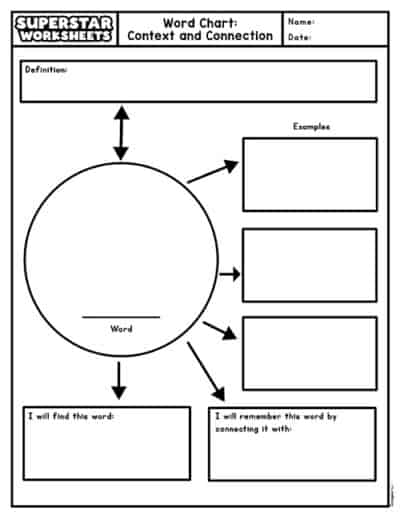 SUPERSTAR WORKSHEETS

Word Chart: Context and Connection

Name:
Date:

Definition:

Examples

Word

I will find this word:

I will remember this word by connecting it with: